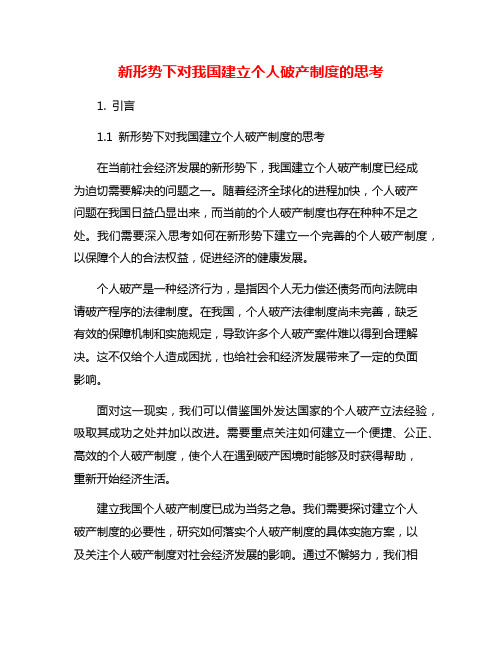 新形势下对我国建立个人破产制度的思考

1. 引言

1.1 新形势下对我国建立个人破产制度的思考

在当前社会经济发展的新形势下，我国建立个人破产制度已经成为迫切需要解决的问题之一。随着经济全球化的进程加快，个人破产问题在我国日益凸显出来，而当前的个人破产制度也存在种种不足之处。我们需要深入思考如何在新形势下建立一个完善的个人破产制度，以保障个人的合法权益，促进经济的健康发展。

个人破产是一种经济行为，是指因个人无力偿还债务而向法院申请破产程序的法律制度。在我国，个人破产法律制度尚未完善，缺乏有效的保障机制和实施规定，导致许多个人破产案件难以得到合理解决。这不仅给个人造成困扰，也给社会和经济发展带来了一定的负面影响。

面对这一现实，我们可以借鉴国外发达国家的个人破产立法经验，吸取其成功之处并加以改进。需要重点关注如何建立一个便捷、公正、高效的个人破产制度，使个人在遇到破产困境时能够及时获得帮助，重新开始经济生活。

建立我国个人破产制度已成为当务之急。我们需要探讨建立个人破产制度的必要性，研究如何落实个人破产制度的具体实施方案，以及关注个人破产制度对社会经济发展的影响。通过不懈努力，我们相